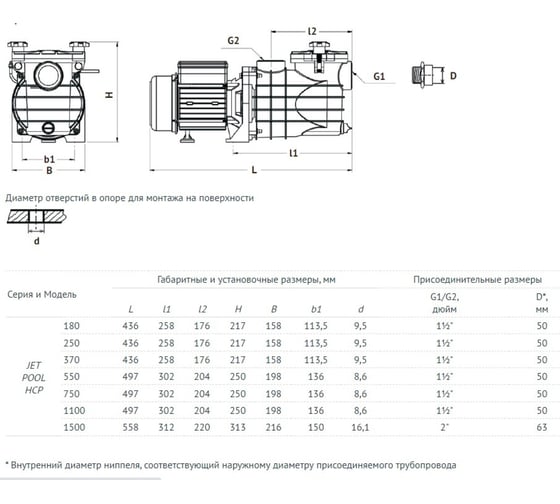 H
b1
B
G2
l2
G1
D
l1
L

Диаметр отверстий в опоре для монтажа на поверхности

d

| Серия и Модель | | Габаритные и установочные размеры, мм | | | | | | | Присоединительные размеры | |
|---|---|---|---|---|---|---|---|---|---|---|
| | | L | l1 | l2 | H | B | b1 | d | G1/G2, дюйм | D*, мм |
| JET POOL HCP | 180 | 436 | 258 | 176 | 217 | 158 | 113,5 | 9,5 | 1½" | 50 |
| | 250 | 436 | 258 | 176 | 217 | 158 | 113,5 | 9,5 | 1½" | 50 |
| | 370 | 436 | 258 | 176 | 217 | 158 | 113,5 | 9,5 | 1½" | 50 |
| | 550 | 497 | 302 | 204 | 250 | 198 | 136 | 8,6 | 1½" | 50 |
| | 750 | 497 | 302 | 204 | 250 | 198 | 136 | 8,6 | 1½" | 50 |
| | 1100 | 497 | 302 | 204 | 250 | 198 | 136 | 8,6 | 1½" | 50 |
| | 1500 | 558 | 312 | 220 | 313 | 216 | 150 | 16,1 | 2" | 63 |

* Внутренний диаметр ниппеля, соответствующий наружному диаметру присоединяемого трубопровода